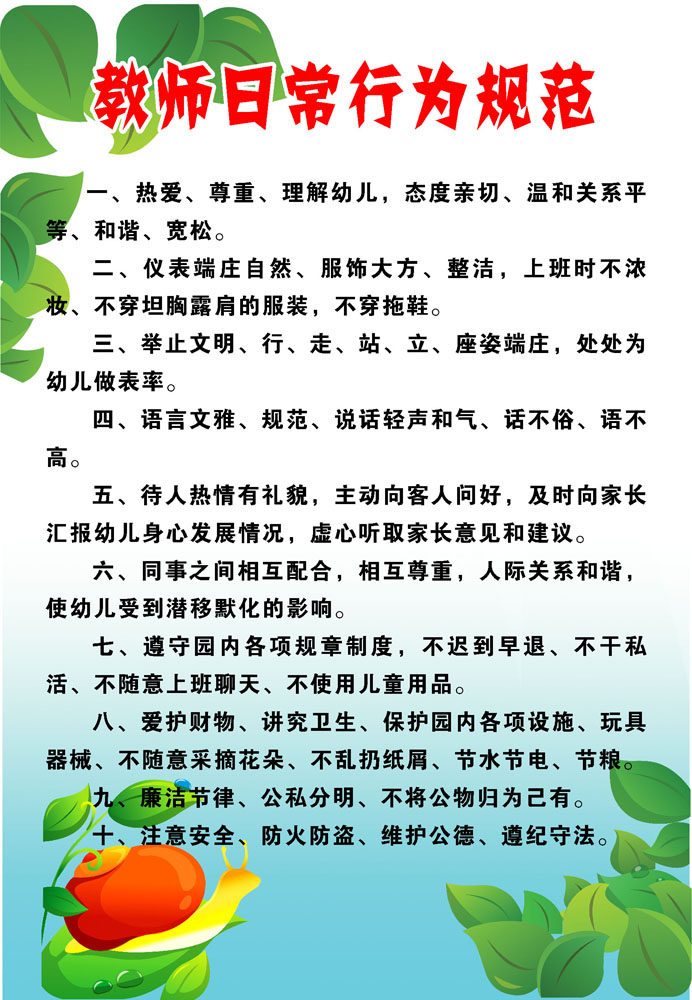 教师日常行为规范

一、热爱、尊重、理解幼儿，态度亲切、温和关系平等、和谐、宽松。

二、仪表端庄自然、服饰大方、整洁，上班时不浓妆、不穿坦胸露肩的服装，不穿拖鞋。

三、举止文明、行、走、站、立、座姿端庄，处处为幼儿做表率。

四、语言文雅、规范、说话轻声和气、话不俗、语不高。

五、待人热情有礼貌，主动向客人问好，及时向家长汇报幼儿身心发展情况，虚心听取家长意见和建议。

六、同事之间相互配合，相互尊重，人际关系和谐，使幼儿受到潜移默化的影响。

七、遵守园内各项规章制度，不迟到早退、不干私活、不随意上班聊天、不使用儿童用品。

八、爱护财物、讲究卫生、保护园内各项设施、玩具器械、不随意采摘花朵、不乱扔纸屑、节水节电、节粮。

九、廉洁节律、公私分明、不将公物归为己有。

十、注意安全、防火防盗、维护公德、遵纪守法。